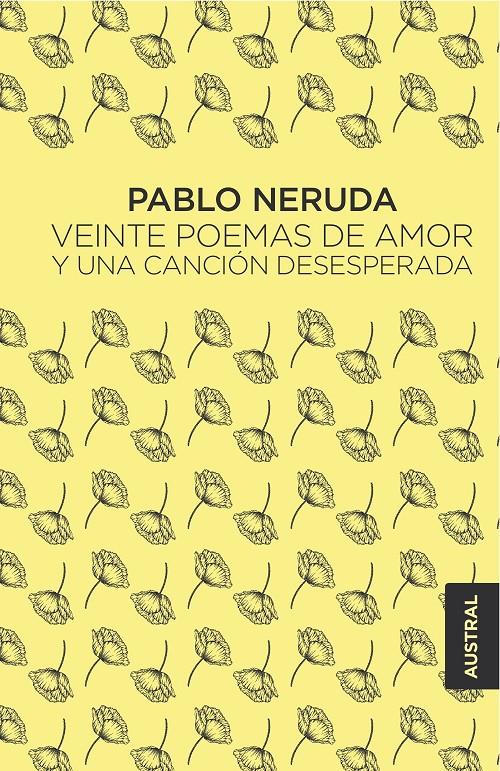 PABLO NERUDA
VEINTE POEMAS DE AMOR
Y UNA CANCIÓN DESESPERADA

AUSTRAL